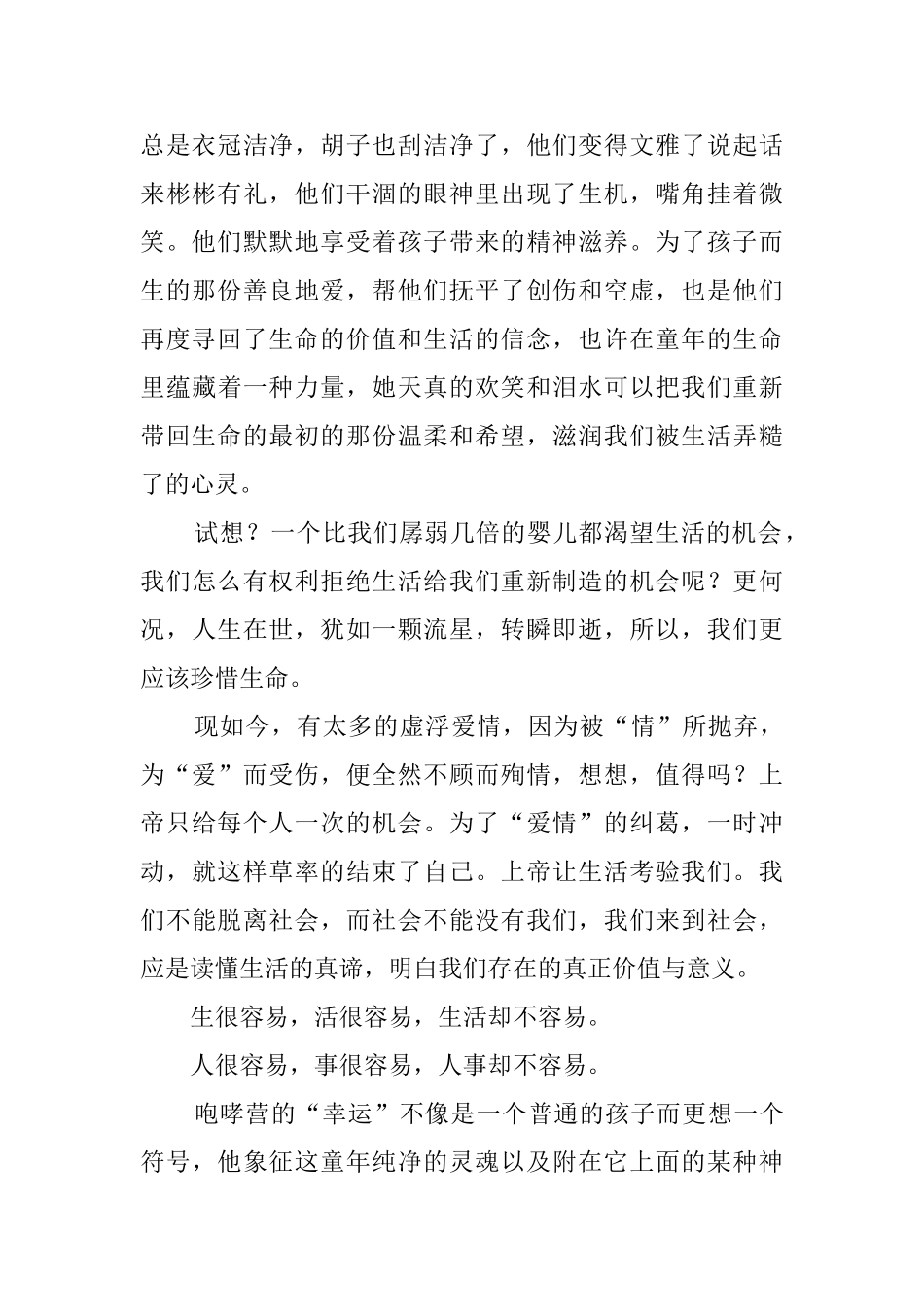 总是衣冠洁净，胡子也刮洁净了，他们变得文雅了说起话来彬彬有礼，他们干涸的眼神里出现了生机，嘴角挂着微笑。他们默默地享受着孩子带来的精神滋养。为了孩子而生的那份善良地爱，帮他们抚平了创伤和空虚，也是他们再度寻回了生命的价值和生活的信念，也许在童年的生命里蕴藏着一种力量，她天真的欢笑和泪水可以把我们重新带回生命的最初的那份温柔和希望，滋润我们被生活弄糙了的心灵。

试想？一个比我们孱弱几倍的婴儿都渴望生活的机会，我们怎么有权利拒绝生活给我们重新制造的机会呢？更何况，人生在世，犹如一颗流星，转瞬即逝，所以，我们更应该珍惜生命。

现如今，有太多的虚浮爱情，因为被“情”所抛弃，为“爱”而受伤，便全然不顾而殉情，想想，值得吗？上帝只给每个人一次的机会。为了“爱情”的纠葛，一时冲动，就这样草率的结束了自己。上帝让生活考验我们。我们不能脱离社会，而社会不能没有我们，我们来到社会，应是读懂生活的真谛，明白我们存在的真正价值与意义。

生很容易，活很容易，生活却不容易。

人很容易，事很容易，人事却不容易。

咆哮营的“幸运”不像是一个普通的孩子而更想一个符号，他象征这童年纯净的灵魂以及附在它上面的某种神